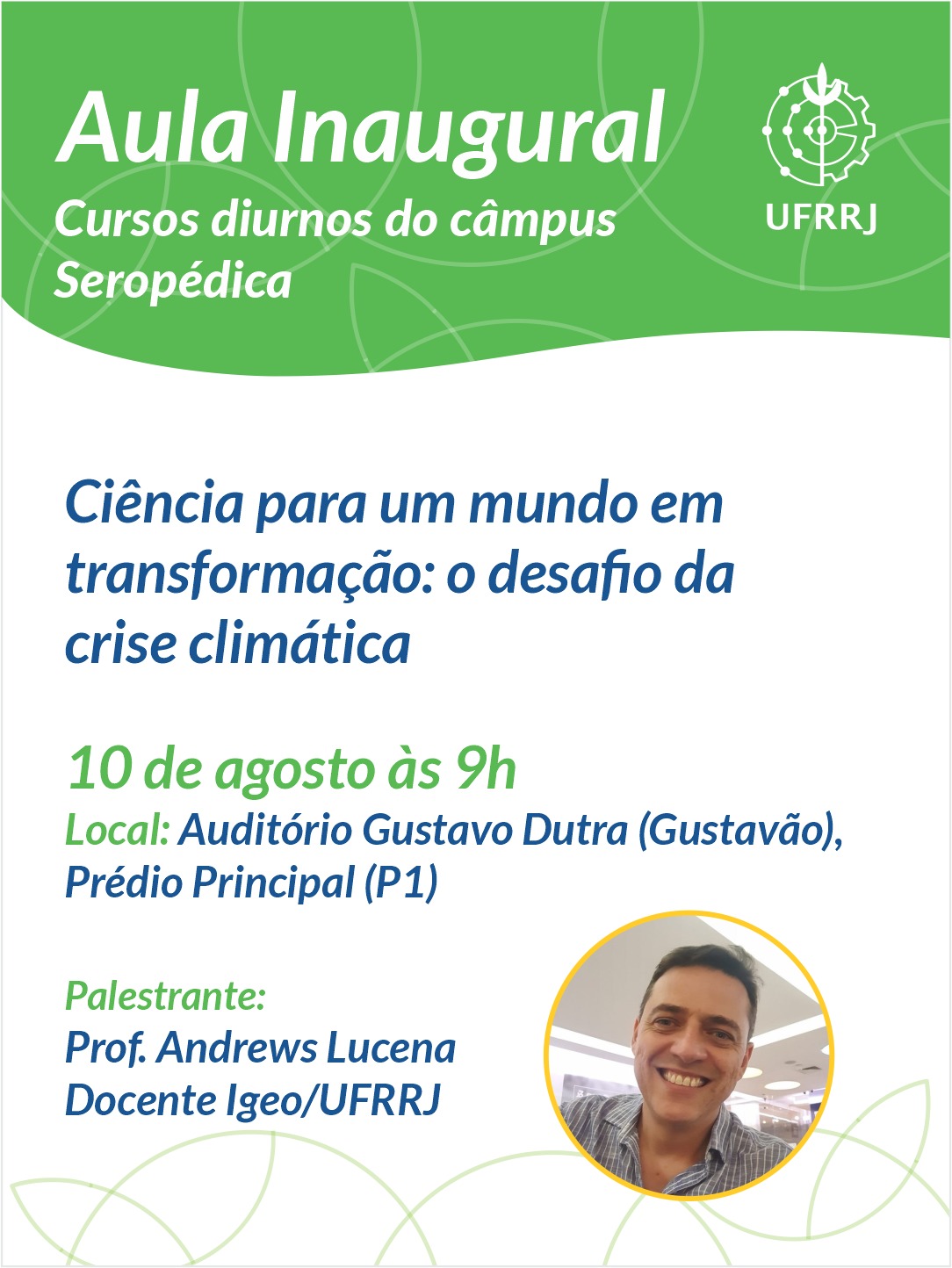 Aula Inaugural
Cursos diurnos do câmpus Seropédica

UFRRJ

Ciência para um mundo em transformação: o desafio da crise climática

10 de agosto às 9h
Local: Auditório Gustavo Dutra (Gustavão), Prédio Principal (P1)

Palestrante:
Prof. Andrews Lucena
Docente Igeo/UFRRJ